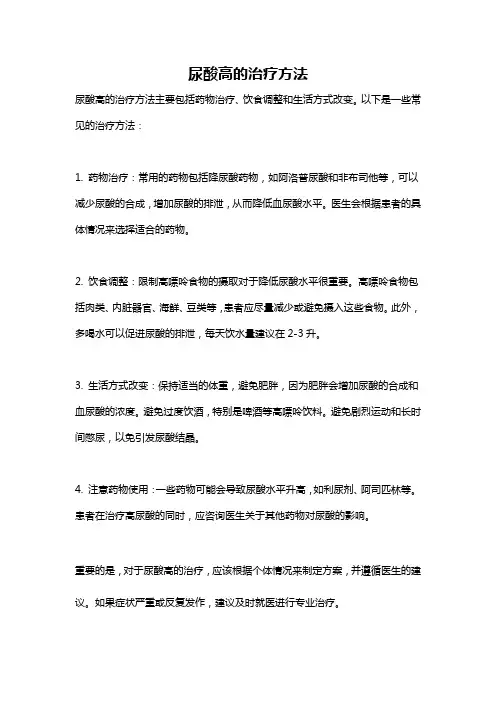 尿酸高的治疗方法

尿酸高的治疗方法主要包括药物治疗、饮食调整和生活方式改变。以下是一些常见的治疗方法：

1. 药物治疗：常用的药物包括降尿酸药物，如阿洛普尿酸和非布司他等，可以减少尿酸的合成，增加尿酸的排泄，从而降低血尿酸水平。医生会根据患者的具体情况来选择适合的药物。

2. 饮食调整：限制高嘌呤食物的摄取对于降低尿酸水平很重要。高嘌呤食物包括肉类、内脏器官、海鲜、豆类等，患者应尽量减少或避免摄入这些食物。此外，多喝水可以促进尿酸的排泄，每天饮水量建议在 2-3 升。

3. 生活方式改变：保持适当的体重，避免肥胖，因为肥胖会增加尿酸的合成和血尿酸的浓度。避免过度饮酒，特别是啤酒等高嘌呤饮料。避免剧烈运动和长时间憋尿，以免引发尿酸结晶。

4. 注意药物使用：一些药物可能会导致尿酸水平升高，如利尿剂、阿司匹林等。患者在治疗高尿酸的同时，应咨询医生关于其他药物对尿酸的影响。

重要的是，对于尿酸高的治疗，应该根据个体情况来制定方案，并遵循医生的建议。如果症状严重或反复发作，建议及时就医进行专业治疗。